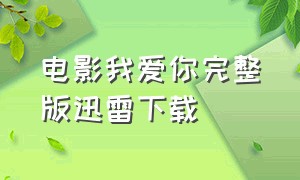 电影我爱你完整版迅雷下载